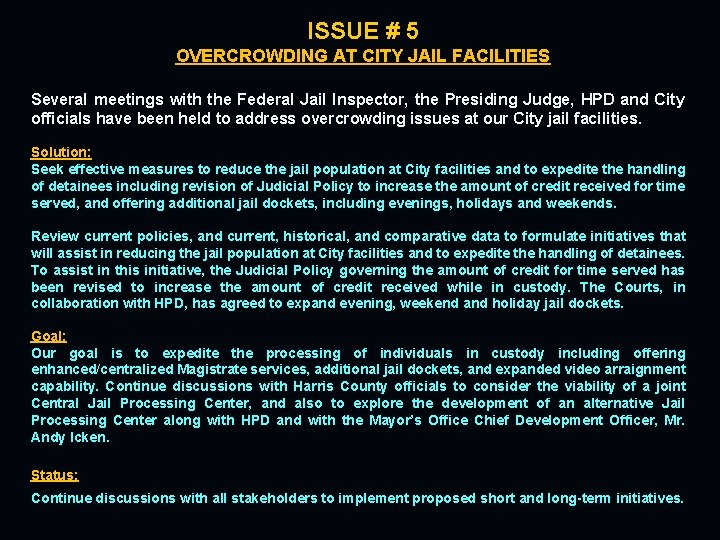 ISSUE # 5

OVERCROWDING AT CITY JAIL FACILITIES

Several meetings with the Federal Jail Inspector, the Presiding Judge, HPD and City officials have been held to address overcrowding issues at our City jail facilities.

Solution:
Seek effective measures to reduce the jail population at City facilities and to expedite the handling of detainees including revision of Judicial Policy to increase the amount of credit received for time served, and offering additional jail dockets, including evenings, holidays and weekends.

Review current policies, and current, historical, and comparative data to formulate initiatives that will assist in reducing the jail population at City facilities and to expedite the handling of detainees. To assist in this initiative, the Judicial Policy governing the amount of credit for time served has been revised to increase the amount of credit received while in custody. The Courts, in collaboration with HPD, has agreed to expand evening, weekend and holiday jail dockets.

Goal:
Our goal is to expedite the processing of individuals in custody including offering enhanced/centralized Magistrate services, additional jail dockets, and expanded video arraignment capability. Continue discussions with Harris County officials to consider the viability of a joint Central Jail Processing Center, and also to explore the development of an alternative Jail Processing Center along with HPD and with the Mayor's Office Chief Development Officer, Mr. Andy Icken.

Status:
Continue discussions with all stakeholders to implement proposed short and long-term initiatives.